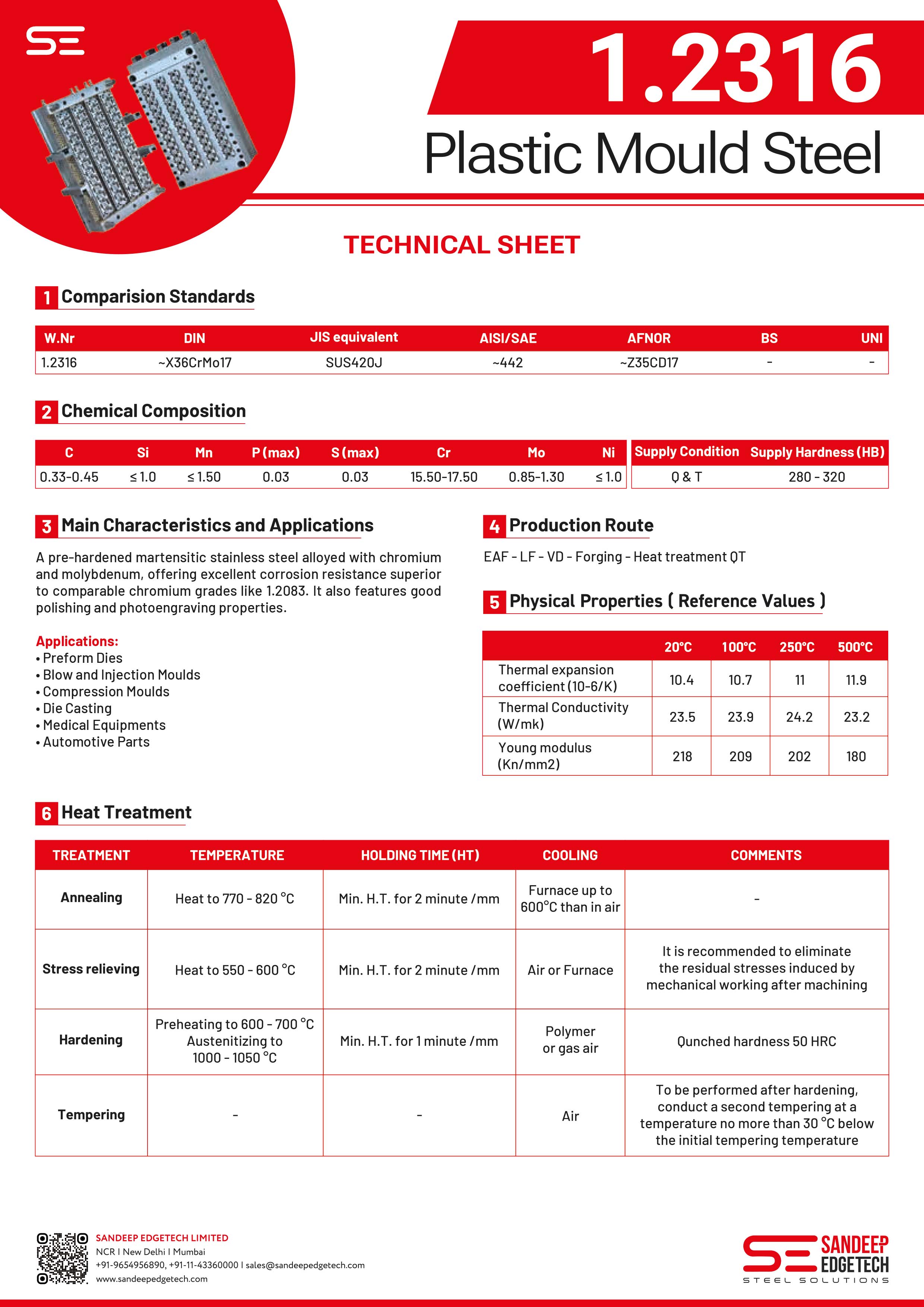 SE

1.2316
Plastic Mould Steel

TECHNICAL SHEET

1 Comparision Standards

| W.Nr | DIN | JIS equivalent | AISI/SAE | AFNOR | BS | UNI |
|---|---|---|---|---|---|---|
| 1.2316 | ~X36CrMo17 | SUS420J | ~442 | ~Z35CD17 | - | - |

2 Chemical Composition

| C | Si | Mn | P (max) | S (max) | Cr | Mo | Ni |
|---|---|---|---|---|---|---|---|
| 0.33-0.45 | ≤ 1.0 | ≤ 1.50 | 0.03 | 0.03 | 15.50-17.50 | 0.85-1.30 | ≤ 1.0 |

| Supply Condition | Supply Hardness (HB) |
|---|---|
| Q & T | 280 - 320 |

3 Main Characteristics and Applications

A pre-hardened martensitic stainless steel alloyed with chromium and molybdenum, offering excellent corrosion resistance superior to comparable chromium grades like 1.2083. It also features good polishing and photoengraving properties.

Applications:
• Preform Dies
• Blow and Injection Moulds
• Compression Moulds
• Die Casting
• Medical Equipments
• Automotive Parts

4 Production Route

EAF - LF - VD - Forging - Heat treatment QT

5 Physical Properties ( Reference Values )

| | 20°C | 100°C | 250°C | 500°C |
|---|---|---|---|---|
| Thermal expansion coefficient (10-6/K) | 10.4 | 10.7 | 11 | 11.9 |
| Thermal Conductivity (W/mk) | 23.5 | 23.9 | 24.2 | 23.2 |
| Young modulus (Kn/mm2) | 218 | 209 | 202 | 180 |

6 Heat Treatment

| TREATMENT | TEMPERATURE | HOLDING TIME (HT) | COOLING | COMMENTS |
|---|---|---|---|---|
| Annealing | Heat to 770 - 820 °C | Min. H.T. for 2 minute /mm | Furnace up to 600°C than in air | - |
| Stress relieving | Heat to 550 - 600 °C | Min. H.T. for 2 minute /mm | Air or Furnace | It is recommended to eliminate the residual stresses induced by mechanical working after machining |
| Hardening | Preheating to 600 - 700 °C Austenitizing to 1000 - 1050 °C | Min. H.T. for 1 minute /mm | Polymer or gas air | Qunched hardness 50 HRC |
| Tempering | - | - | Air | To be performed after hardening, conduct a second tempering at a temperature no more than 30 °C below the initial tempering temperature |

SANDEEP EDGETECH LIMITED
NCR I New Delhi I Mumbai
+91-9654956890, +91-11-43360000 I sales@sandeepedgetech.com
www.sandeepedgetech.com

SE SANDEEP EDGETECH
STEEL SOLUTIONS